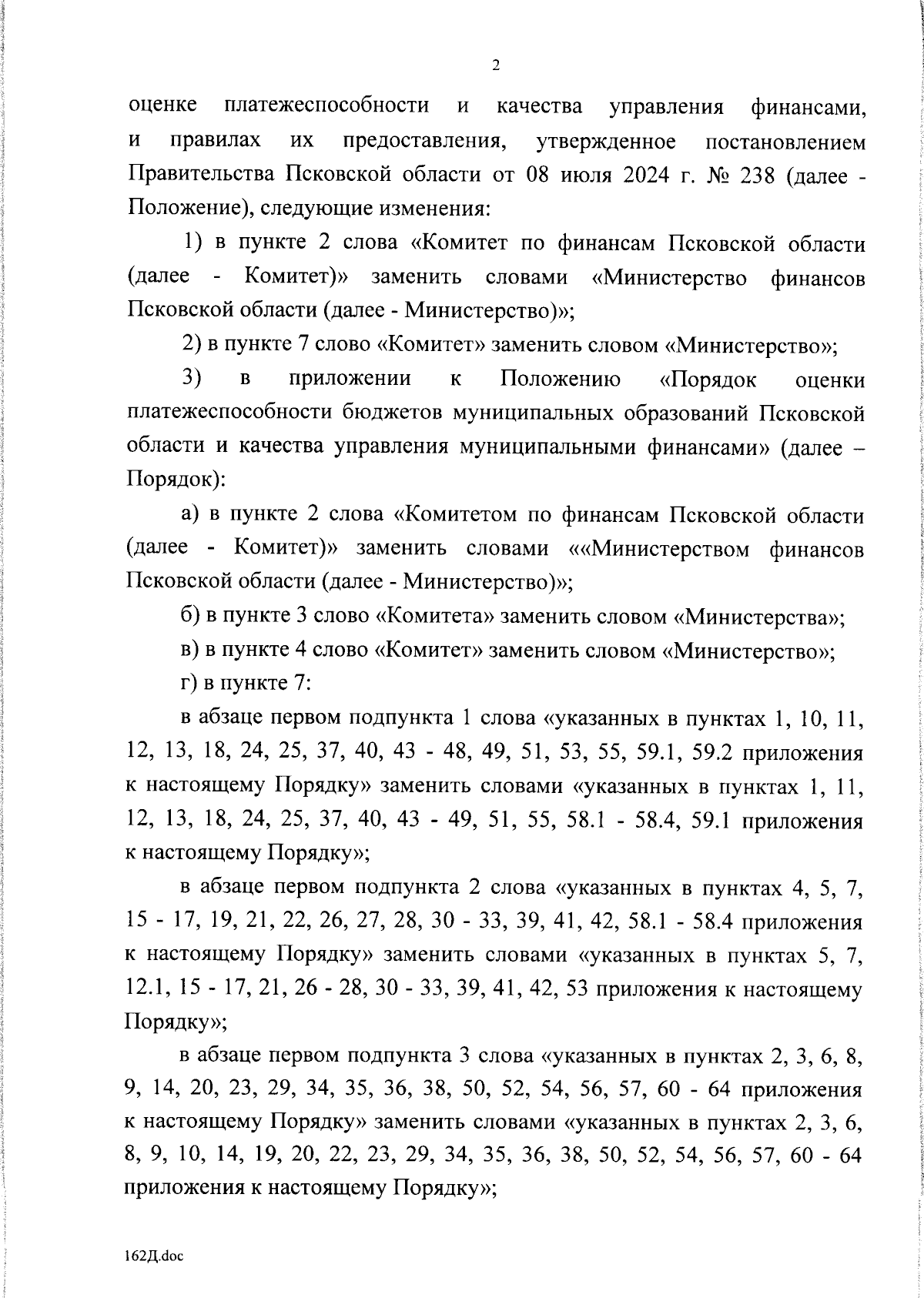 2

оценке платежеспособности и качества управления финансами, и правилах их предоставления, утвержденное постановлением Правительства Псковской области от 08 июля 2024 г. № 238 (далее - Положение), следующие изменения:

1) в пункте 2 слова «Комитет по финансам Псковской области (далее - Комитет)» заменить словами «Министерство финансов Псковской области (далее - Министерство)»;

2) в пункте 7 слово «Комитет» заменить словом «Министерство»;

3) в приложении к Положению «Порядок оценки платежеспособности бюджетов муниципальных образований Псковской области и качества управления муниципальными финансами» (далее – Порядок):

а) в пункте 2 слова «Комитетом по финансам Псковской области (далее - Комитет)» заменить словами ««Министерством финансов Псковской области (далее - Министерство)»;

б) в пункте 3 слово «Комитета» заменить словом «Министерства»;

в) в пункте 4 слово «Комитет» заменить словом «Министерство»;

г) в пункте 7:

в абзаце первом подпункта 1 слова «указанных в пунктах 1, 10, 11, 12, 13, 18, 24, 25, 37, 40, 43 - 48, 49, 51, 53, 55, 59.1, 59.2 приложения к настоящему Порядку» заменить словами «указанных в пунктах 1, 11, 12, 13, 18, 24, 25, 37, 40, 43 - 49, 51, 55, 58.1 - 58.4, 59.1 приложения к настоящему Порядку»;

в абзаце первом подпункта 2 слова «указанных в пунктах 4, 5, 7, 15 - 17, 19, 21, 22, 26, 27, 28, 30 - 33, 39, 41, 42, 58.1 - 58.4 приложения к настоящему Порядку» заменить словами «указанных в пунктах 5, 7, 12.1, 15 - 17, 21, 26 - 28, 30 - 33, 39, 41, 42, 53 приложения к настоящему Порядку»;

в абзаце первом подпункта 3 слова «указанных в пунктах 2, 3, 6, 8, 9, 14, 20, 23, 29, 34, 35, 36, 38, 50, 52, 54, 56, 57, 60 - 64 приложения к настоящему Порядку» заменить словами «указанных в пунктах 2, 3, 6, 8, 9, 10, 14, 19, 20, 22, 23, 29, 34, 35, 36, 38, 50, 52, 54, 56, 57, 60 - 64 приложения к настоящему Порядку»;

162Д.doc